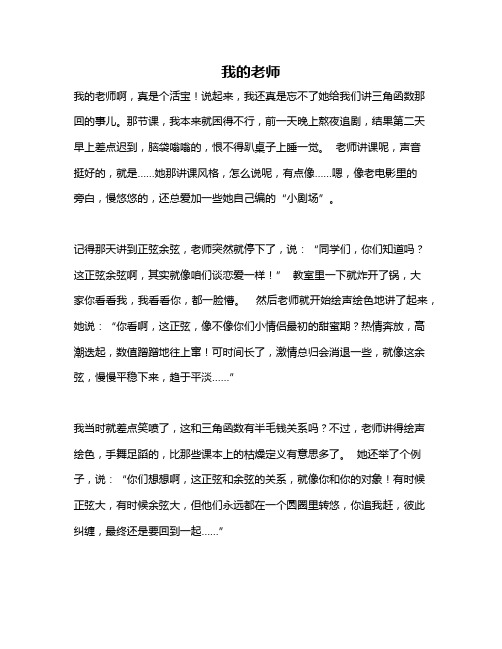 我的老师

我的老师啊，真是个活宝！说起来，我还真是忘不了她给我们讲三角函数那回的事儿。那节课，我本来就困得不行，前一天晚上熬夜追剧，结果第二天早上差点迟到，脑袋嗡嗡的，恨不得趴桌子上睡一觉。 老师讲课呢，声音挺好的，就是……她那讲课风格，怎么说呢，有点像……嗯，像老电影里的旁白，慢悠悠的，还总爱加一些她自己编的“小剧场”。

记得那天讲到正弦余弦，老师突然就停下了，说：“同学们，你们知道吗？这正弦余弦啊，其实就像咱们谈恋爱一样！” 教室里一下就炸开了锅，大家你看看我，我看看你，都一脸懵。 然后老师就开始绘声绘色地讲了起来，她说：“你看啊，这正弦，像不像你们小情侣最初的甜蜜期？热情奔放，高潮迭起，数值蹭蹭地往上窜！可时间长了，激情总归会消退一些，就像这余弦，慢慢平稳下来，趋于平淡……”

我当时就差点笑喷了，这和三角函数有半毛钱关系吗？不过，老师讲得绘声绘色，手舞足蹈的，比那些课本上的枯燥定义有意思多了。 她还举了个例子，说：“你们想想啊，这正弦和余弦的关系，就像你和你的对象！有时候正弦大，有时候余弦大，但他们永远都在一个圆圈里转悠，你追我赶，彼此纠缠，最终还是要回到一起……”